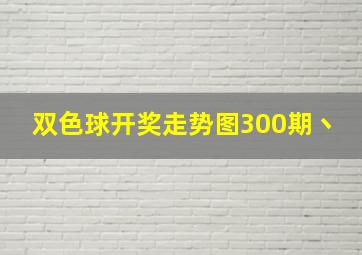 双色球开奖走势图300期、